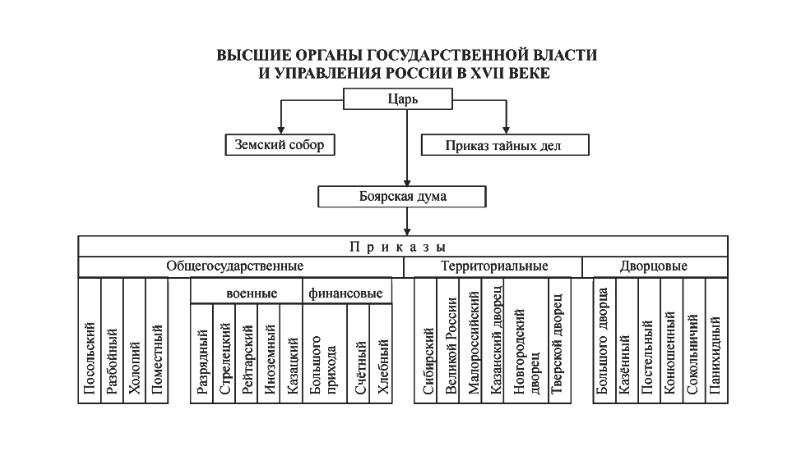 ВЫСШИЕ ОРГАНЫ ГОСУДАРСТВЕННОЙ ВЛАСТИ
И УПРАВЛЕНИЯ РОССИИ В XVII ВЕКЕ

Царь

Земский собор

Приказ тайных дел

Боярская дума

Приказы

Общегосударственные

Территориальные

Дворцовые

Посольский

Разбойный

Холопий

Поместный

военные

финансовые

Разрядный

Стрелецкий

Рейтарский

Иноземный

Казацкий

Большого прихода

Счётный

Хлебный

Сибирский

Великой России

Малороссийский

Казанский дворец

Новгородский дворец

Тверской дворец

Большого дворца

Казённый

Постельный

Конюшенный

Сокольничий

Панихидный